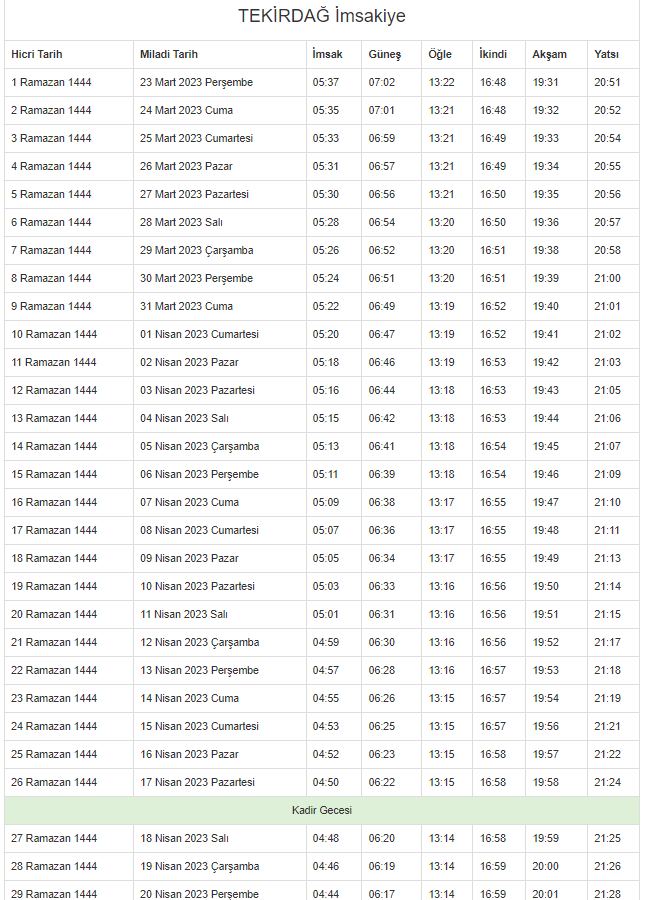 TEKİRDAĞ İmsakiye

| Hicri Tarih | Miladi Tarih | İmsak | Güneş | Öğle | İkindi | Akşam | Yatsı |
|---|---|---|---|---|---|---|---|
| 1 Ramazan 1444 | 23 Mart 2023 Perşembe | 05:37 | 07:02 | 13:22 | 16:48 | 19:31 | 20:51 |
| 2 Ramazan 1444 | 24 Mart 2023 Cuma | 05:35 | 07:01 | 13:21 | 16:48 | 19:32 | 20:52 |
| 3 Ramazan 1444 | 25 Mart 2023 Cumartesi | 05:33 | 06:59 | 13:21 | 16:49 | 19:33 | 20:54 |
| 4 Ramazan 1444 | 26 Mart 2023 Pazar | 05:31 | 06:57 | 13:21 | 16:49 | 19:34 | 20:55 |
| 5 Ramazan 1444 | 27 Mart 2023 Pazartesi | 05:30 | 06:56 | 13:21 | 16:50 | 19:35 | 20:56 |
| 6 Ramazan 1444 | 28 Mart 2023 Salı | 05:28 | 06:54 | 13:20 | 16:50 | 19:36 | 20:57 |
| 7 Ramazan 1444 | 29 Mart 2023 Çarşamba | 05:26 | 06:52 | 13:20 | 16:51 | 19:38 | 20:58 |
| 8 Ramazan 1444 | 30 Mart 2023 Perşembe | 05:24 | 06:51 | 13:20 | 16:51 | 19:39 | 21:00 |
| 9 Ramazan 1444 | 31 Mart 2023 Cuma | 05:22 | 06:49 | 13:19 | 16:52 | 19:40 | 21:01 |
| 10 Ramazan 1444 | 01 Nisan 2023 Cumartesi | 05:20 | 06:47 | 13:19 | 16:52 | 19:41 | 21:02 |
| 11 Ramazan 1444 | 02 Nisan 2023 Pazar | 05:18 | 06:46 | 13:19 | 16:53 | 19:42 | 21:03 |
| 12 Ramazan 1444 | 03 Nisan 2023 Pazartesi | 05:16 | 06:44 | 13:18 | 16:53 | 19:43 | 21:05 |
| 13 Ramazan 1444 | 04 Nisan 2023 Salı | 05:15 | 06:42 | 13:18 | 16:53 | 19:44 | 21:06 |
| 14 Ramazan 1444 | 05 Nisan 2023 Çarşamba | 05:13 | 06:41 | 13:18 | 16:54 | 19:45 | 21:07 |
| 15 Ramazan 1444 | 06 Nisan 2023 Perşembe | 05:11 | 06:39 | 13:18 | 16:54 | 19:46 | 21:09 |
| 16 Ramazan 1444 | 07 Nisan 2023 Cuma | 05:09 | 06:38 | 13:17 | 16:55 | 19:47 | 21:10 |
| 17 Ramazan 1444 | 08 Nisan 2023 Cumartesi | 05:07 | 06:36 | 13:17 | 16:55 | 19:48 | 21:11 |
| 18 Ramazan 1444 | 09 Nisan 2023 Pazar | 05:05 | 06:34 | 13:17 | 16:55 | 19:49 | 21:13 |
| 19 Ramazan 1444 | 10 Nisan 2023 Pazartesi | 05:03 | 06:33 | 13:16 | 16:56 | 19:50 | 21:14 |
| 20 Ramazan 1444 | 11 Nisan 2023 Salı | 05:01 | 06:31 | 13:16 | 16:56 | 19:51 | 21:15 |
| 21 Ramazan 1444 | 12 Nisan 2023 Çarşamba | 04:59 | 06:30 | 13:16 | 16:56 | 19:52 | 21:17 |
| 22 Ramazan 1444 | 13 Nisan 2023 Perşembe | 04:57 | 06:28 | 13:16 | 16:57 | 19:53 | 21:18 |
| 23 Ramazan 1444 | 14 Nisan 2023 Cuma | 04:55 | 06:26 | 13:15 | 16:57 | 19:54 | 21:19 |
| 24 Ramazan 1444 | 15 Nisan 2023 Cumartesi | 04:53 | 06:25 | 13:15 | 16:57 | 19:56 | 21:21 |
| 25 Ramazan 1444 | 16 Nisan 2023 Pazar | 04:52 | 06:23 | 13:15 | 16:58 | 19:57 | 21:22 |
| 26 Ramazan 1444 | 17 Nisan 2023 Pazartesi | 04:50 | 06:22 | 13:15 | 16:58 | 19:58 | 21:24 |
| Kadir Gecesi | | | | | | | |
| 27 Ramazan 1444 | 18 Nisan 2023 Salı | 04:48 | 06:20 | 13:14 | 16:58 | 19:59 | 21:25 |
| 28 Ramazan 1444 | 19 Nisan 2023 Çarşamba | 04:46 | 06:19 | 13:14 | 16:59 | 20:00 | 21:26 |
| 29 Ramazan 1444 | 20 Nisan 2023 Perşembe | 04:44 | 06:17 | 13:14 | 16:59 | 20:01 | 21:28 |